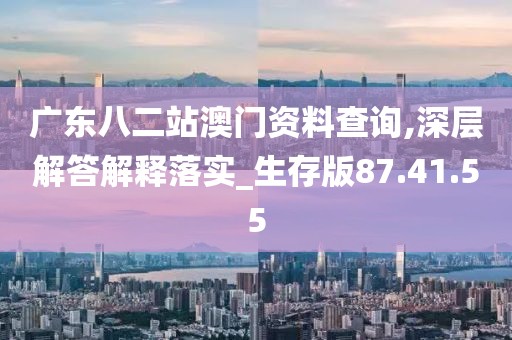 广东八二站澳门资料查询,深层解答解释落实_生存版87.41.55